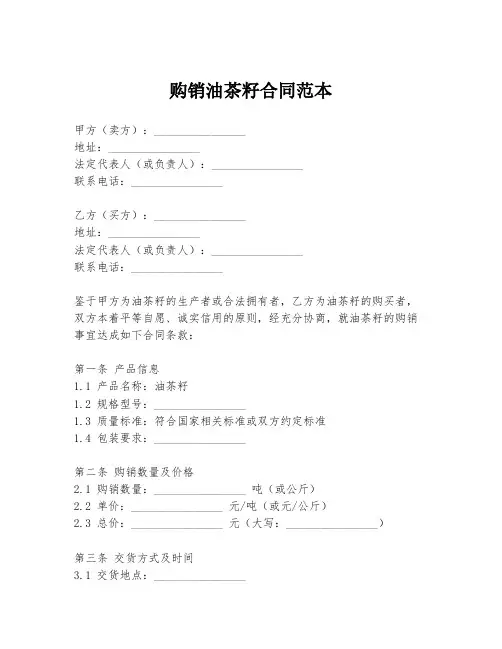 购销油茶籽合同范本

甲方（卖方）：________________
地址：________________
法定代表人（或负责人）：________________
联系电话：________________

乙方（买方）：________________
地址：________________
法定代表人（或负责人）：________________
联系电话：________________

鉴于甲方为油茶籽的生产者或合法拥有者，乙方为油茶籽的购买者，双方本着平等自愿、诚实信用的原则，经充分协商，就油茶籽的购销事宜达成如下合同条款：

第一条 产品信息
1.1 产品名称：油茶籽
1.2 规格型号：________________
1.3 质量标准：符合国家相关标准或双方约定标准
1.4 包装要求：________________

第二条 购销数量及价格
2.1 购销数量：________________ 吨（或公斤）
2.2 单价：________________ 元/吨（或元/公斤）
2.3 总价：________________ 元（大写：________________）

第三条 交货方式及时间
3.1 交货地点：________________